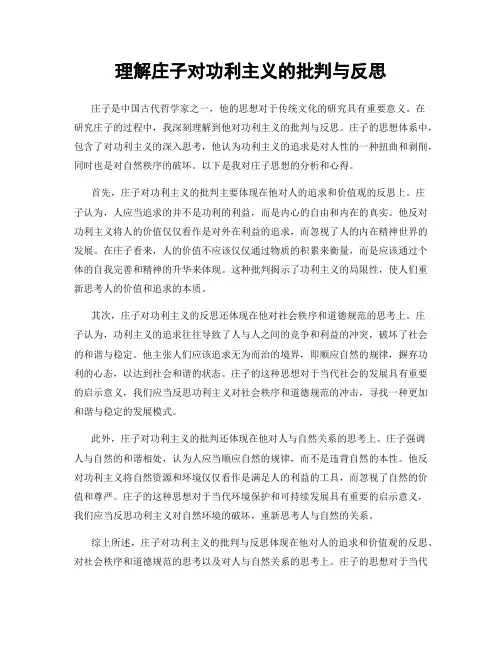 理解庄子对功利主义的批判与反思

庄子是中国古代哲学家之一，他的思想对于传统文化的研究具有重要意义。在研究庄子的过程中，我深刻理解到他对功利主义的批判与反思。庄子的思想体系中，包含了对功利主义的深入思考，他认为功利主义的追求是对人性的一种扭曲和剥削，同时也是对自然秩序的破坏。以下是我对庄子思想的分析和心得。

首先，庄子对功利主义的批判主要体现在他对人的追求和价值观的反思上。庄子认为，人应当追求的并不是功利的利益，而是内心的自由和内在的真实。他反对功利主义将人的价值仅仅看作是对外在利益的追求，而忽视了人的内在精神世界的发展。在庄子看来，人的价值不应该仅仅通过物质的积累来衡量，而是应该通过个体的自我完善和精神的升华来体现。这种批判揭示了功利主义的局限性，使人们重新思考人的价值和追求的本质。

其次，庄子对功利主义的反思还体现在他对社会秩序和道德规范的思考上。庄子认为，功利主义的追求往往导致了人与人之间的竞争和利益的冲突，破坏了社会的和谐与稳定。他主张人们应该追求无为而治的境界，即顺应自然的规律，摒弃功利的心态，以达到社会和谐的状态。庄子的这种思想对于当代社会的发展具有重要的启示意义，我们应当反思功利主义对社会秩序和道德规范的冲击，寻找一种更加和谐与稳定的发展模式。

此外，庄子对功利主义的批判还体现在他对人与自然关系的思考上。庄子强调人与自然的和谐相处，认为人应当顺应自然的规律，而不是违背自然的本性。他反对功利主义将自然资源和环境仅仅看作是满足人的利益的工具，而忽视了自然的价值和尊严。庄子的这种思想对于当代环境保护和可持续发展具有重要的启示意义，我们应当反思功利主义对自然环境的破坏，重新思考人与自然的关系。

综上所述，庄子对功利主义的批判与反思体现在他对人的追求和价值观的反思、对社会秩序和道德规范的思考以及对人与自然关系的思考上。庄子的思想对于当代